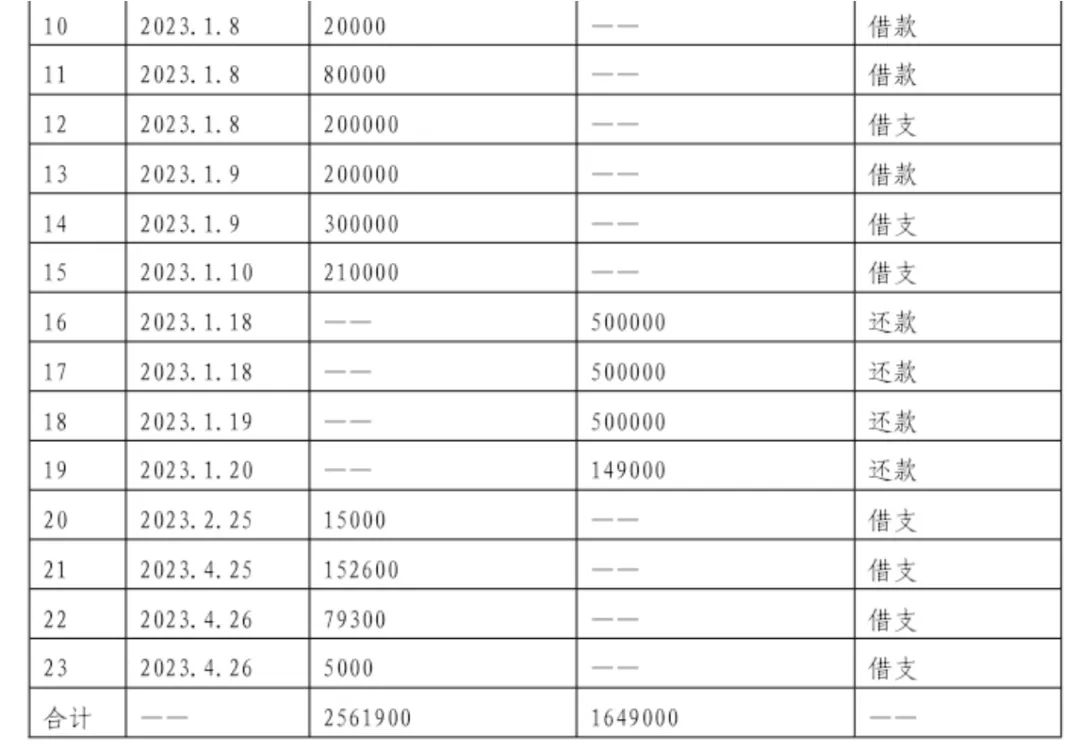 | 10 | 2023.1.8 | 20000 | —— | 借款 |
|---|---|---|---|---|
| 11 | 2023.1.8 | 80000 | —— | 借款 |
| 12 | 2023.1.8 | 200000 | —— | 借支 |
| 13 | 2023.1.9 | 200000 | —— | 借款 |
| 14 | 2023.1.9 | 300000 | —— | 借支 |
| 15 | 2023.1.10 | 210000 | —— | 借支 |
| 16 | 2023.1.18 | —— | 500000 | 还款 |
| 17 | 2023.1.18 | —— | 500000 | 还款 |
| 18 | 2023.1.19 | —— | 500000 | 还款 |
| 19 | 2023.1.20 | —— | 149000 | 还款 |
| 20 | 2023.2.25 | 15000 | —— | 借支 |
| 21 | 2023.4.25 | 152600 | —— | 借支 |
| 22 | 2023.4.26 | 79300 | —— | 借支 |
| 23 | 2023.4.26 | 5000 | —— | 借支 |
| 合计 | —— | 2561900 | 1649000 | —— |